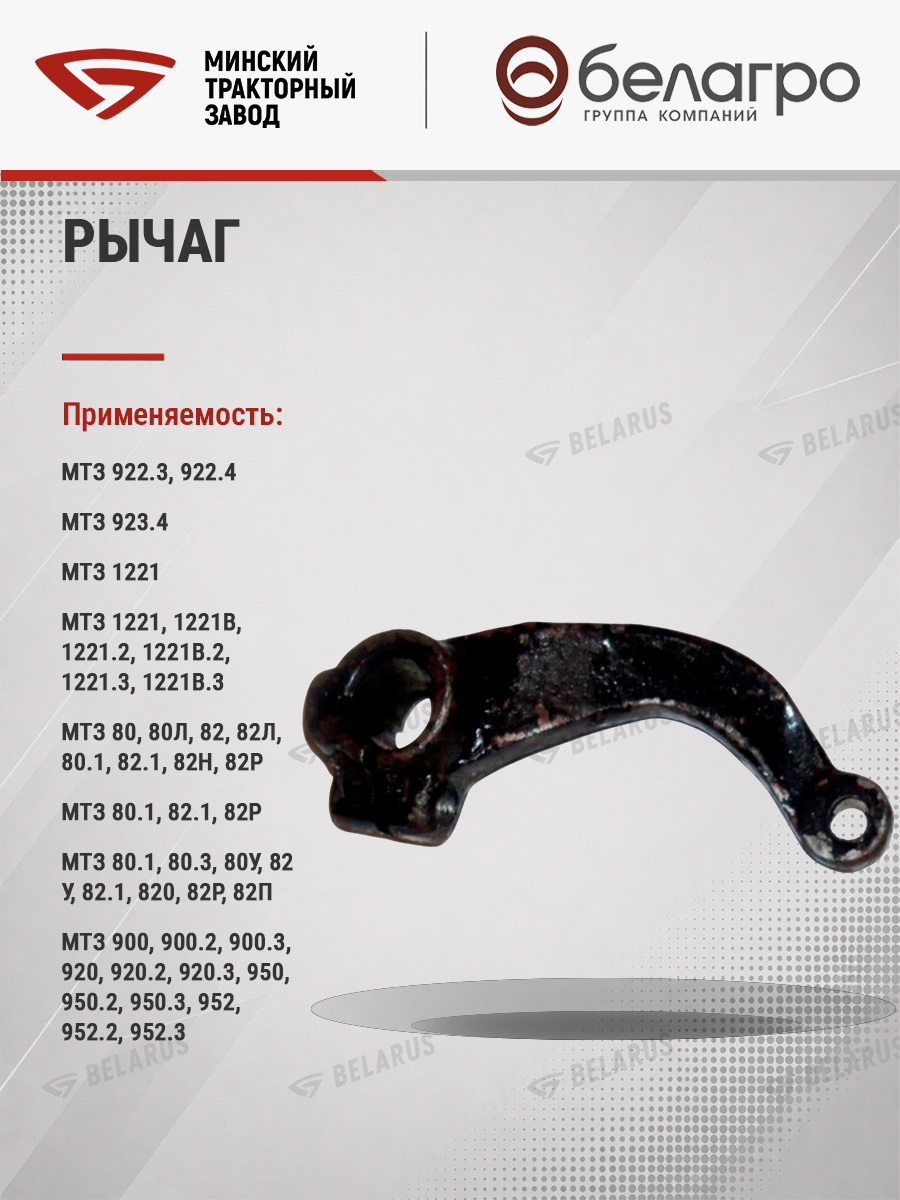 МИНСКИЙ
ТРАКТОРНЫЙ
ЗАВОД

белагро
ГРУППА КОМПАНИЙ

РЫЧАГ

Применяемость:

МТЗ 922.3, 922.4

МТЗ 923.4

МТЗ 1221

МТЗ 1221, 1221В, 1221.2, 1221В.2, 1221.3, 1221В.3

МТЗ 80, 80Л, 82, 82Л, 80.1, 82.1, 82Н, 82Р

МТЗ 80.1, 82.1, 82Р

МТЗ 80.1, 80.3, 80У, 82 У, 82.1, 820, 82Р, 82П

МТЗ 900, 900.2, 900.3, 920, 920.2, 920.3, 950, 950.2, 950.3, 952, 952.2, 952.3

BELARUS